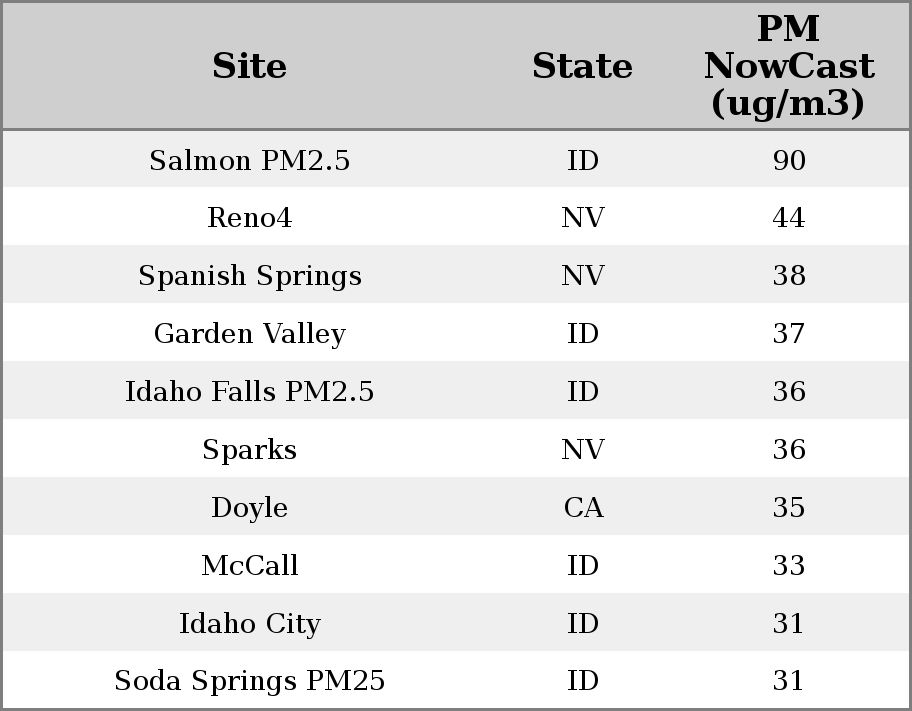 | Site | State | PM NowCast (ug/m3) |
|---|---|---|
| Salmon PM2.5 | ID | 90 |
| Reno4 | NV | 44 |
| Spanish Springs | NV | 38 |
| Garden Valley | ID | 37 |
| Idaho Falls PM2.5 | ID | 36 |
| Sparks | NV | 36 |
| Doyle | CA | 35 |
| McCall | ID | 33 |
| Idaho City | ID | 31 |
| Soda Springs PM25 | ID | 31 |